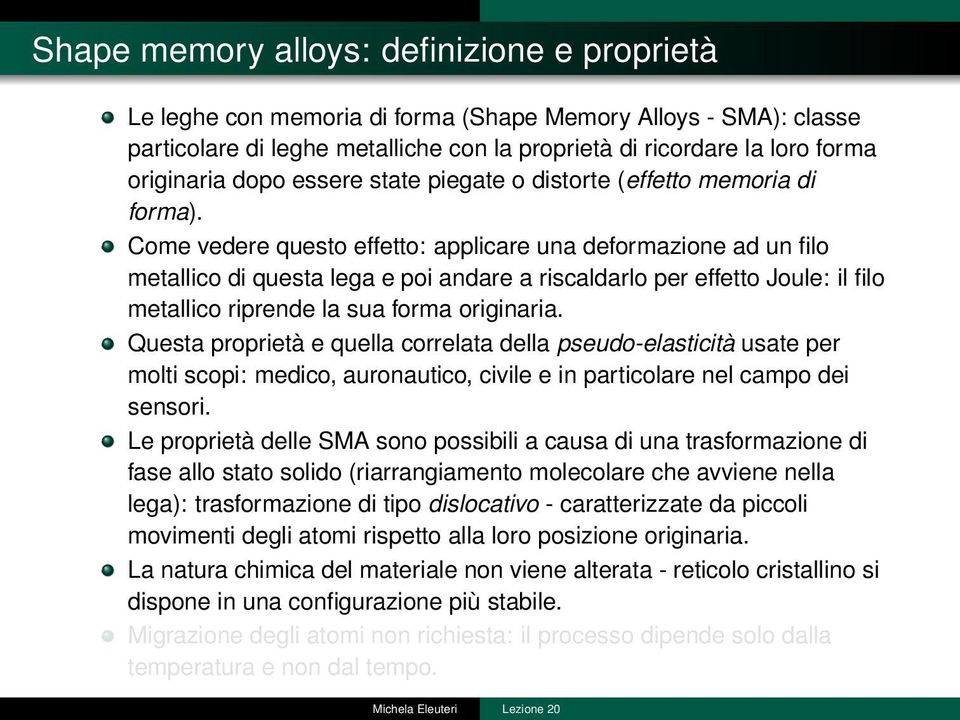 Shape memory alloys: definizione e proprietà

Le leghe con memoria di forma (Shape Memory Alloys - SMA): classe particolare di leghe metalliche con la proprietà di ricordare la loro forma originaria dopo essere state piegate o distorte (effetto memoria di forma).

Come vedere questo effetto: applicare una deformazione ad un filo metallico di questa lega e poi andare a riscaldarlo per effetto Joule: il filo metallico riprende la sua forma originaria.

Questa proprietà e quella correlata della pseudo-elasticità usate per molti scopi: medico, auronautico, civile e in particolare nel campo dei sensori.

Le proprietà delle SMA sono possibili a causa di una trasformazione di fase allo stato solido (riarrangiamento molecolare che avviene nella lega): trasformazione di tipo dislocativo - caratterizzate da piccoli movimenti degli atomi rispetto alla loro posizione originaria.

La natura chimica del materiale non viene alterata - reticolo cristallino si dispone in una configurazione più stabile.

Migrazione degli atomi non richiesta: il processo dipende solo dalla temperatura e non dal tempo.

Michela Eleuteri Lezione 20